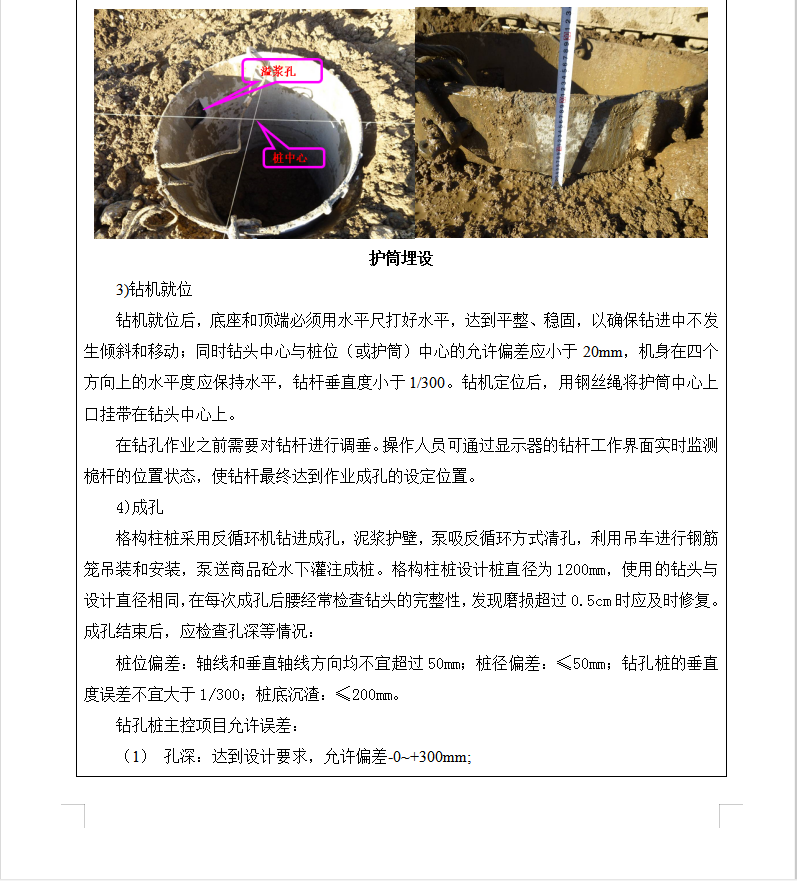 溢浆孔

桩中心

护筒埋设

3)钻机就位

钻机就位后，底座和顶端必须用水平尺打好水平，达到平整、稳固，以确保钻进中不发生倾斜和移动；同时钻头中心与桩位（或护筒）中心的允许偏差应小于 20mm，机身在四个方向上的水平度应保持水平，钻杆垂直度小于 1/300。钻机定位后，用钢丝绳将护筒中心上口挂带在钻头中心上。

在钻孔作业之前需要对钻杆进行调垂。操作人员可通过显示器的钻杆工作界面实时监测桅杆的位置状态，使钻杆最终达到作业成孔的设定位置。

4)成孔

格构柱桩采用反循环机钻进成孔，泥浆护壁，泵吸反循环方式清孔，利用吊车进行钢筋笼吊装和安装，泵送商品砼水下灌注成桩。格构柱桩设计桩直径为 1200mm，使用的钻头与设计直径相同，在每次成孔后腰经常检查钻头的完整性，发现磨损超过 0.5cm 时应及时修复。成孔结束后，应检查孔深等情况：

桩位偏差：轴线和垂直轴线方向均不宜超过 50mm；桩径偏差：≤50mm；钻孔桩的垂直度误差不宜大于 1/300；桩底沉渣：≤200mm。

钻孔桩主控项目允许误差：

（1） 孔深：达到设计要求，允许偏差-0~+300mm;